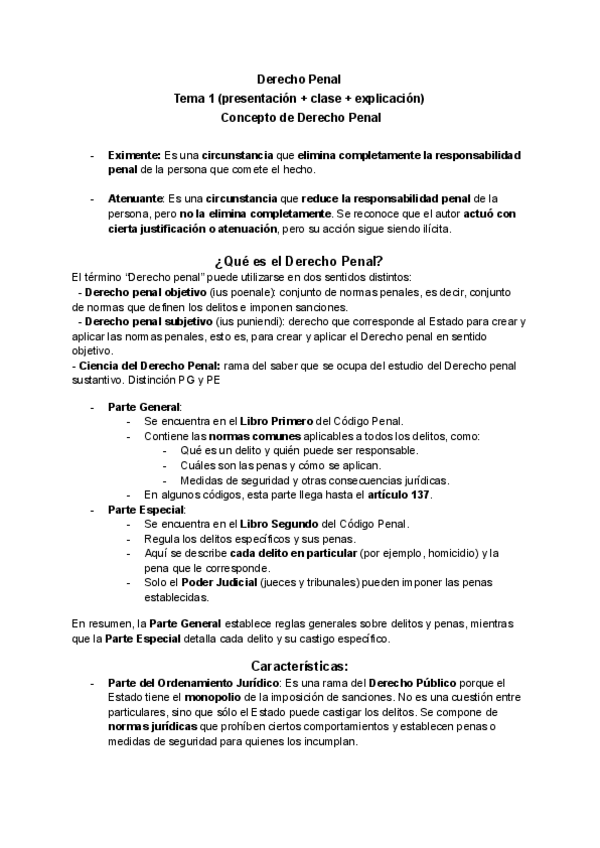 Derecho Penal
Tema 1 (presentación + clase + explicación)
Concepto de Derecho Penal

- Eximente: Es una circunstancia que elimina completamente la responsabilidad penal de la persona que comete el hecho.

- Atenuante: Es una circunstancia que reduce la responsabilidad penal de la persona, pero no la elimina completamente. Se reconoce que el autor actuó con cierta justificación o atenuación, pero su acción sigue siendo ilícita.

¿Qué es el Derecho Penal?
El término "Derecho penal" puede utilizarse en dos sentidos distintos:
- Derecho penal objetivo (ius poenale): conjunto de normas penales, es decir, conjunto de normas que definen los delitos e imponen sanciones.
- Derecho penal subjetivo (ius puniendi): derecho que corresponde al Estado para crear y aplicar las normas penales, esto es, para crear y aplicar el Derecho penal en sentido objetivo.
- Ciencia del Derecho Penal: rama del saber que se ocupa del estudio del Derecho penal sustantivo. Distinción PG y PE

- Parte General:
  - Se encuentra en el Libro Primero del Código Penal.
  - Contiene las normas comunes aplicables a todos los delitos, como:
    - Qué es un delito y quién puede ser responsable.
    - Cuáles son las penas y cómo se aplican.
    - Medidas de seguridad y otras consecuencias jurídicas.
  - En algunos códigos, esta parte llega hasta el artículo 137.
- Parte Especial:
  - Se encuentra en el Libro Segundo del Código Penal.
  - Regula los delitos específicos y sus penas.
  - Aquí se describe cada delito en particular (por ejemplo, homicidio) y la pena que le corresponde.
  - Solo el Poder Judicial (jueces y tribunales) pueden imponer las penas establecidas.

En resumen, la Parte General establece reglas generales sobre delitos y penas, mientras que la Parte Especial detalla cada delito y su castigo específico.

Características:
- Parte del Ordenamiento Jurídico: Es una rama del Derecho Público porque el Estado tiene el monopolio de la imposición de sanciones. No es una cuestión entre particulares, sino que sólo el Estado puede castigar los delitos. Se compone de normas jurídicas que prohíben ciertos comportamientos y establecen penas o medidas de seguridad para quienes los incumplan.